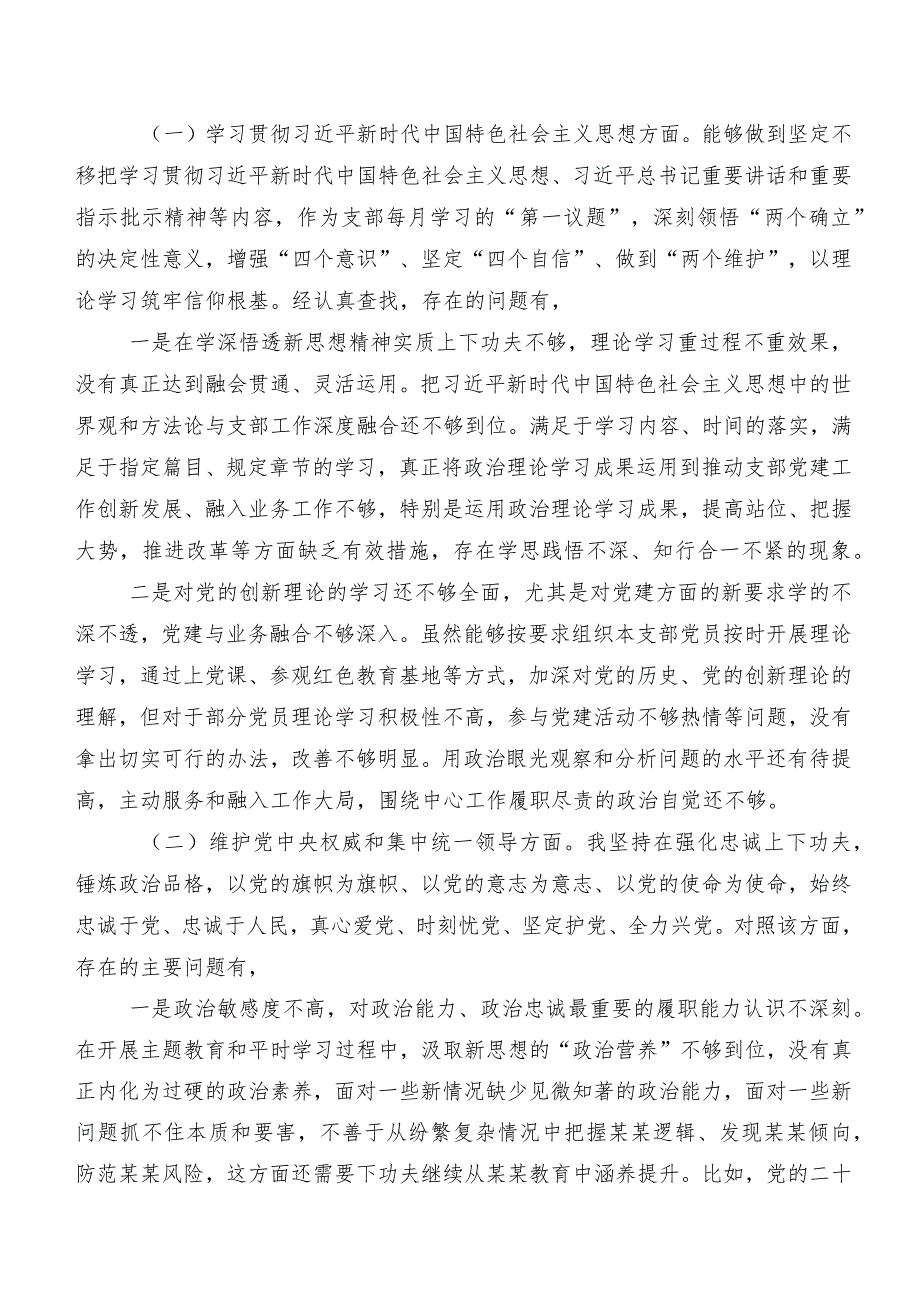 （一）学习贯彻习近平新时代中国特色社会主义思想方面。能够做到坚定不移把学习贯彻习近平新时代中国特色社会主义思想、习近平总书记重要讲话和重要指示批示精神等内容，作为支部每月学习的“第一议题”，深刻领悟“两个确立”的决定性意义，增强“四个意识”、坚定“四个自信”、做到“两个维护”，以理论学习筑牢信仰根基。经认真查找，存在的问题有，

一是在学深悟透新思想精神实质上下功夫不够，理论学习重过程不重效果，没有真正达到融会贯通、灵活运用。把习近平新时代中国特色社会主义思想中的世界观和方法论与支部工作深度融合还不够到位。满足于学习内容、时间的落实，满足于指定篇目、规定章节的学习，真正将政治理论学习成果运用到推动支部党建工作创新发展、融入业务工作不够，特别是运用政治理论学习成果，提高站位、把握大势，推进改革等方面缺乏有效措施，存在学思践悟不深、知行合一不紧的现象。

二是对党的创新理论的学习还不够全面，尤其是对党建方面的新要求学的不深不透，党建与业务融合不够深入。虽然能够按要求组织本支部党员按时开展理论学习，通过上党课、参观红色教育基地等方式，加深对党的历史、党的创新理论的理解，但对于部分党员理论学习积极性不高，参与党建活动不够热情等问题，没有拿出切实可行的办法，改善不够明显。用政治眼光观察和分析问题的水平还有待提高，主动服务和融入工作大局，围绕中心工作履职尽责的政治自觉还不够。

（二）维护党中央权威和集中统一领导方面。我坚持在强化忠诚上下功夫，锤炼政治品格，以党的旗帜为旗帜、以党的意志为意志、以党的使命为使命，始终忠诚于党、忠诚于人民，真心爱党、时刻忧党、坚定护党、全力兴党。对照该方面，存在的主要问题有，

一是政治敏感度不高，对政治能力、政治忠诚最重要的履职能力认识不深刻。在开展主题教育和平时学习过程中，汲取新思想的“政治营养”不够到位，没有真正内化为过硬的政治素养，面对一些新情况缺少见微知著的政治能力，面对一些新问题抓不住本质和要害，不善于从纷繁复杂情况中把握某某逻辑、发现某某倾向，防范某某风险，这方面还需要下功夫继续从某某教育中涵养提升。比如，党的二十